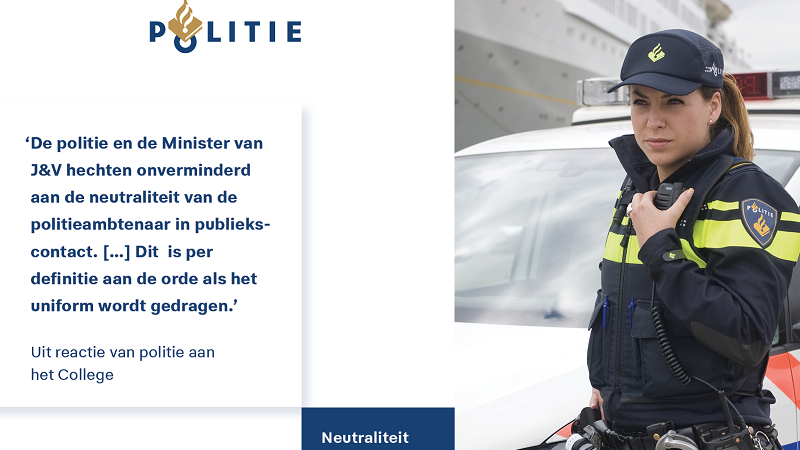 POLITIE

‘De politie en de Minister van J&V hechten onverminderd aan de neutraliteit van de politieambtenaar in publiekscontact. […] Dit is per definitie aan de orde als het uniform wordt gedragen.’

Uit reactie van politie aan het College

Neutraliteit

POLITIE